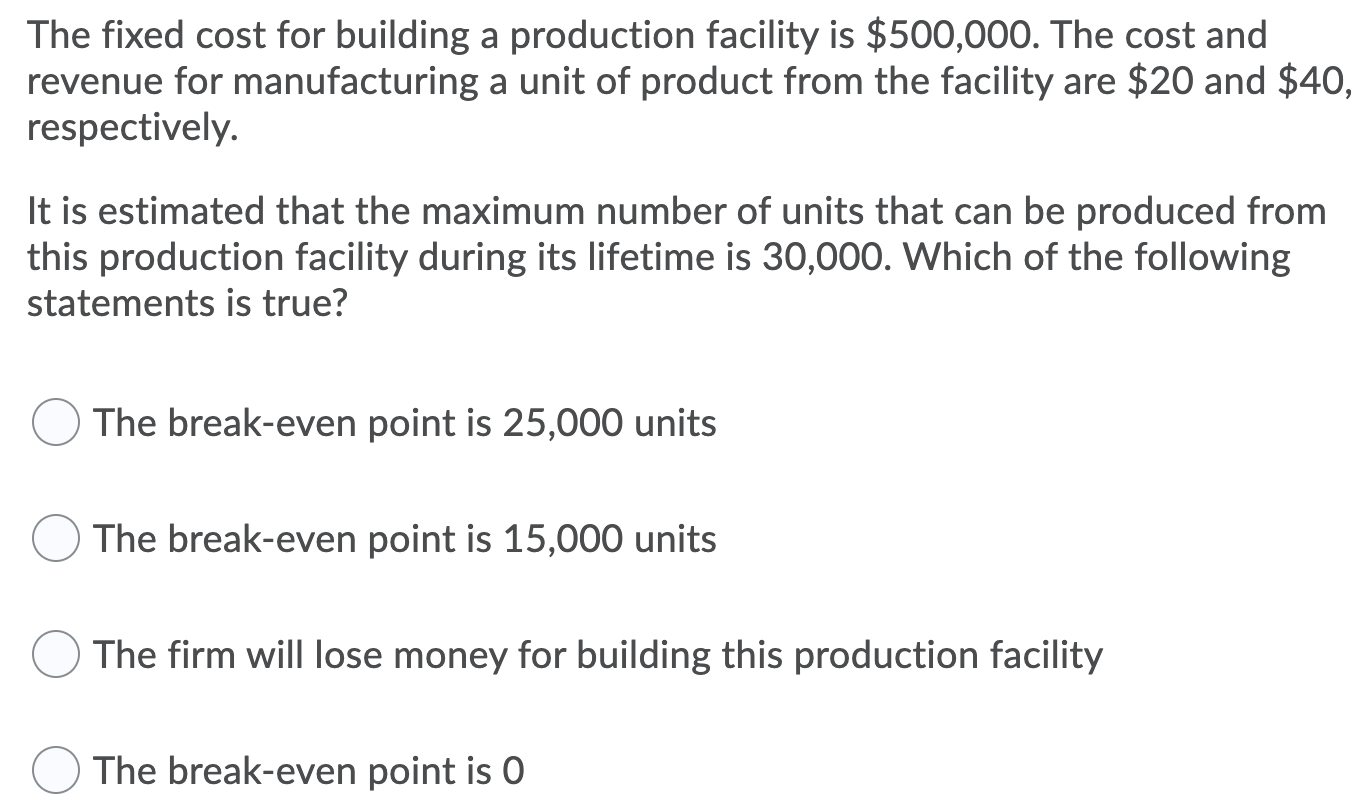 The fixed cost for building a production facility is \$500,000. The cost and revenue for manufacturing a unit of product from the facility are \$20 and \$40, respectively.

It is estimated that the maximum number of units that can be produced from this production facility during its lifetime is 30,000. Which of the following statements is true?

The break-even point is 25,000 units

The break-even point is 15,000 units

The firm will lose money for building this production facility

The break-even point is 0